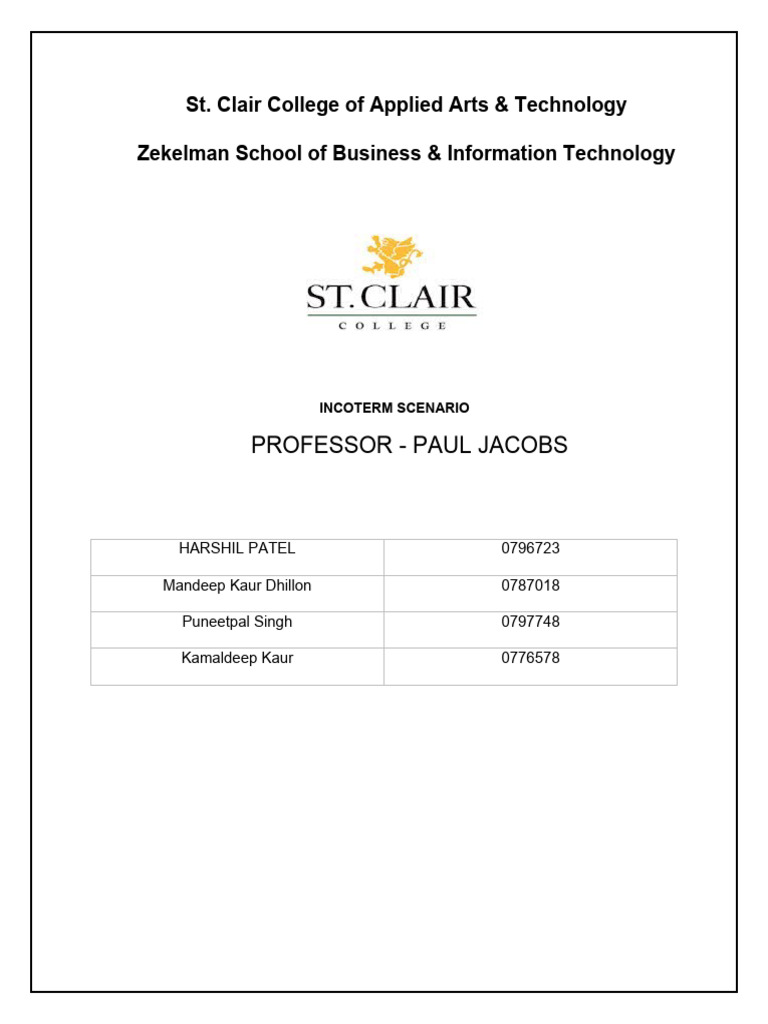 St. Clair College of Applied Arts & Technology

Zekelman School of Business & Information Technology

ST. CLAIR
COLLEGE

INCOTERM SCENARIO

PROFESSOR - PAUL JACOBS

| HARSHIL PATEL | 0796723 |
|---|---|
| Mandeep Kaur Dhillon | 0787018 |
| Puneetpal Singh | 0797748 |
| Kamaldeep Kaur | 0776578 |